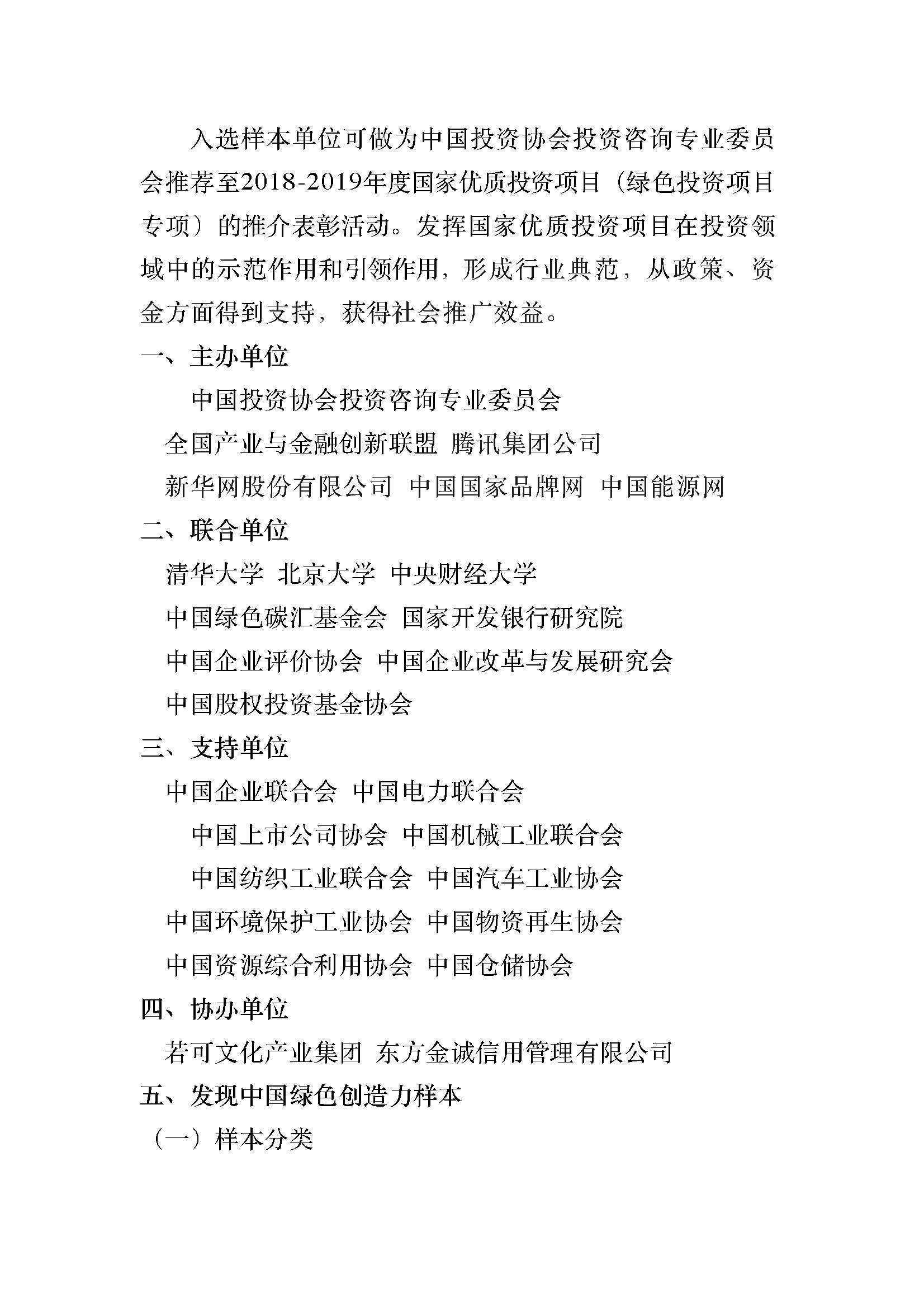 入选样本单位可做为中国投资协会投资咨询专业委员会推荐至2018-2019年度国家优质投资项目（绿色投资项目专项）的推介表彰活动。发挥国家优质投资项目在投资领域中的示范作用和引领作用，形成行业典范，从政策、资金方面得到支持，获得社会推广效益。

一、主办单位

中国投资协会投资咨询专业委员会

全国产业与金融创新联盟 腾讯集团公司

新华网股份有限公司 中国国家品牌网 中国能源网

二、联合单位

清华大学 北京大学 中央财经大学

中国绿色碳汇基金会 国家开发银行研究院

中国企业评价协会 中国企业改革与发展研究会

中国股权投资基金协会

三、支持单位

中国企业联合会 中国电力联合会

中国上市公司协会 中国机械工业联合会

中国纺织工业联合会 中国汽车工业协会

中国环境保护工业协会 中国物资再生协会

中国资源综合利用协会 中国仓储协会

四、协办单位

若可文化产业集团 东方金诚信用管理有限公司

五、发现中国绿色创造力样本

（一）样本分类